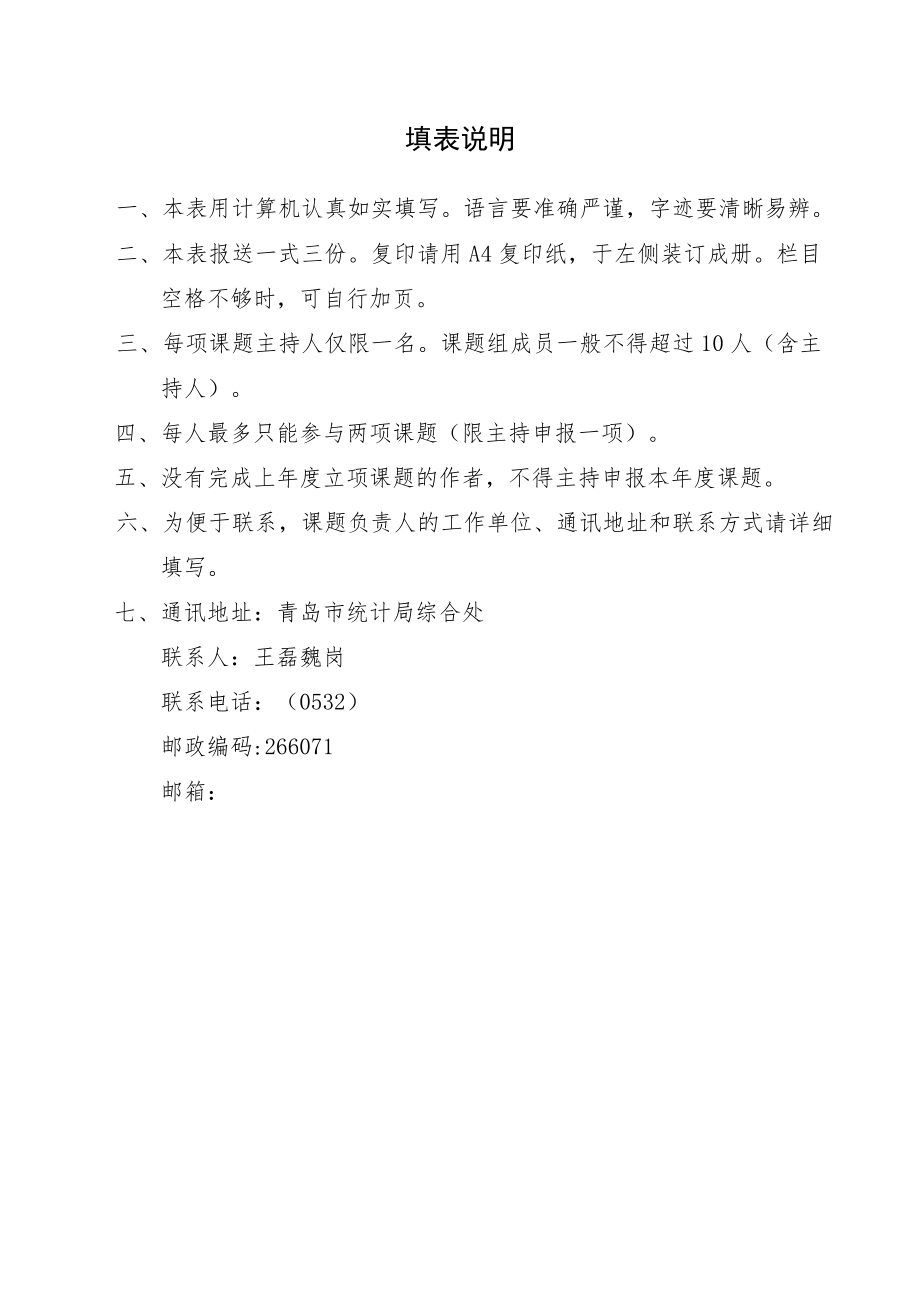 填表说明

一、本表用计算机认真如实填写。语言要准确严谨，字迹要清晰易辨。

二、本表报送一式三份。复印请用A4复印纸，于左侧装订成册。栏目空格不够时，可自行加页。

三、每项课题主持人仅限一名。课题组成员一般不得超过10人（含主持人）。

四、每人最多只能参与两项课题（限主持申报一项）。

五、没有完成上年度立项课题的作者，不得主持申报本年度课题。

六、为便于联系，课题负责人的工作单位、通讯地址和联系方式请详细填写。

七、通讯地址：青岛市统计局综合处

联系人：王磊魏岗

联系电话：（0532）

邮政编码:266071

邮箱：